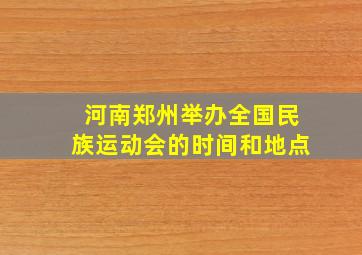 河南郑州举办全国民族运动会的时间和地点